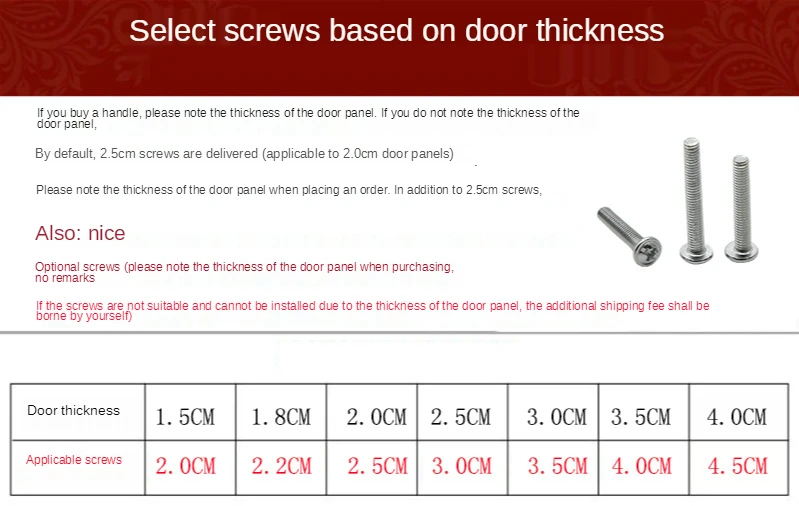 Select screws based on door thickness

If you buy a handle, please note the thickness of the door panel. If you do not note the thickness of the door panel,

By default, 2.5cm screws are delivered (applicable to 2.0cm door panels)

Please note the thickness of the door panel when placing an order. In addition to 2.5cm screws,

Also: nice

Optional screws (please note the thickness of the door panel when purchasing, no remarks

If the screws are not suitable and cannot be installed due to the thickness of the door panel, the additional shipping fee shall be borne by yourself)

| Door thickness | 1.5CM | 1.8CM | 2.0CM | 2.5CM | 3.0CM | 3.5CM | 4.0CM |
|---|---|---|---|---|---|---|---|
| Applicable screws | 2.0CM | 2.2CM | 2.5CM | 3.0CM | 3.5CM | 4.0CM | 4.5CM |